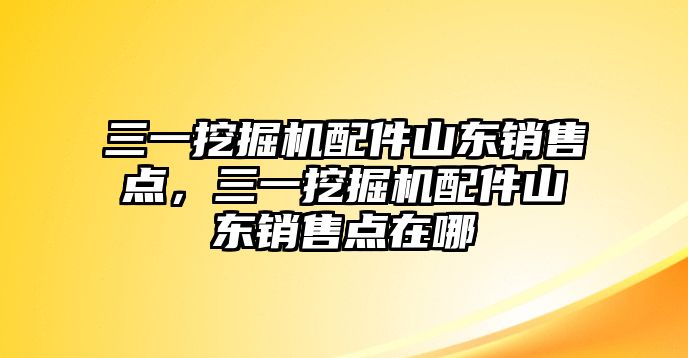 三一挖掘机配件山东销售点，三一挖掘机配件山东销售点在哪